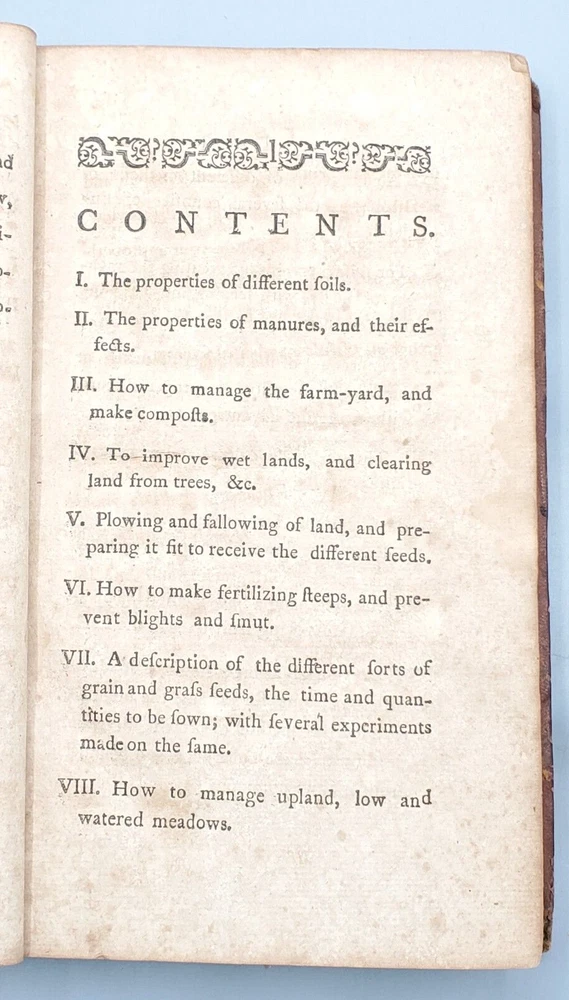 CONTENTS.

I. The properties of different ſoils.

II. The properties of manures, and their effects.

III. How to manage the farm-yard, and make composts.

IV. To improve wet lands, and clearing land from trees, &c.

V. Plowing and fallowing of land, and preparing it fit to receive the different ſeeds.

VI. How to make fertilizing ſteeps, and prevent blights and ſmut.

VII. A deſcription of the different ſorts of grain and graſs ſeeds, the time and quantities to be ſown; with ſeveral experiments made on the ſame.

VIII. How to manage upland, low and watered meadows.